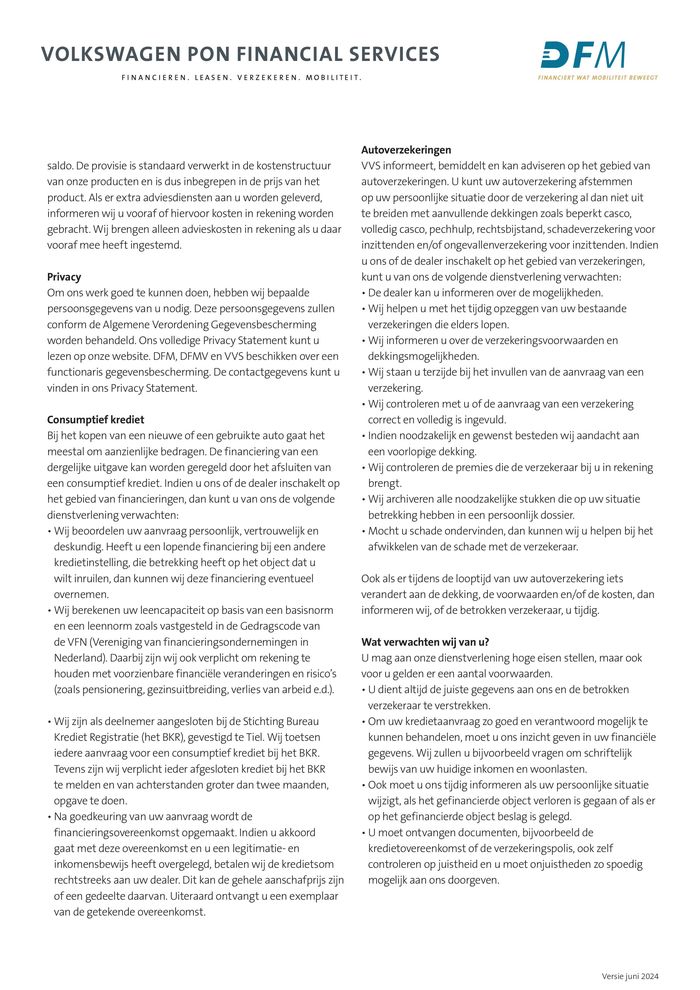 VOLKSWAGEN PON FINANCIAL SERVICES

FINANCIEREN. LEASEN. VERZEKEREN. MOBILITEIT.

DFM
FINANCIERT WAT MOBILITEIT BEWEEGT

saldo. De provisie is standaard verwerkt in de kostenstructuur van onze producten en is dus inbegrepen in de prijs van het product. Als er extra adviesdiensten aan u worden geleverd, informeren wij u vooraf of hiervoor kosten in rekening worden gebracht. Wij brengen alleen advieskosten in rekening als u daar vooraf mee heeft ingestemd.

Privacy
Om ons werk goed te kunnen doen, hebben wij bepaalde persoonsgegevens van u nodig. Deze persoonsgegevens zullen conform de Algemene Verordening Gegevensbescherming worden behandeld. Ons volledige Privacy Statement kunt u lezen op onze website. DFM, DFMV en VVS beschikken over een functionaris gegevensbescherming. De contactgegevens kunt u vinden in ons Privacy Statement.

Consumptief krediet
Bij het kopen van een nieuwe of een gebruikte auto gaat het meestal om aanzienlijke bedragen. De financiering van een dergelijke uitgave kan worden geregeld door het afsluiten van een consumptief krediet. Indien u ons of de dealer inschakelt op het gebied van financieringen, dan kunt u van ons de volgende dienstverlening verwachten:
• Wij beoordelen uw aanvraag persoonlijk, vertrouwelijk en deskundig. Heeft u een lopende financiering bij een andere kredietinstelling, die betrekking heeft op het object dat u wilt inruilen, dan kunnen wij deze financiering eventueel overnemen.
• Wij berekenen uw leencapaciteit op basis van een basisnorm en een leennorm zoals vastgesteld in de Gedragscode van de VFN (Vereniging van financieringsondernemingen in Nederland). Daarbij zijn wij ook verplicht om rekening te houden met voorzienbare financiële veranderingen en risico's (zoals pensionering, gezinsuitbreiding, verlies van arbeid e.d.).

• Wij zijn als deelnemer aangesloten bij de Stichting Bureau Krediet Registratie (het BKR), gevestigd te Tiel. Wij toetsen iedere aanvraag voor een consumptief krediet bij het BKR. Tevens zijn wij verplicht ieder afgesloten krediet bij het BKR te melden en van achterstanden groter dan twee maanden, opgave te doen.
• Na goedkeuring van uw aanvraag wordt de financieringsovereenkomst opgemaakt. Indien u akkoord gaat met deze overeenkomst en u een legitimatie- en inkomensbewijs heeft overgelegd, betalen wij de kredietsom rechtstreeks aan uw dealer. Dit kan de gehele aanschafprijs zijn of een gedeelte daarvan. Uiteraard ontvangt u een exemplaar van de getekende overeenkomst.

Autoverzekeringen
VVS informeert, bemiddelt en kan adviseren op het gebied van autoverzekeringen. U kunt uw autoverzekering afstemmen op uw persoonlijke situatie door de verzekering al dan niet uit te breiden met aanvullende dekkingen zoals beperkt casco, volledig casco, pechhulp, rechtsbijstand, schadeverzekering voor inzittenden en/of ongevallenverzekering voor inzittenden. Indien u ons of de dealer inschakelt op het gebied van verzekeringen, kunt u van ons de volgende dienstverlening verwachten:
• De dealer kan u informeren over de mogelijkheden.
• Wij helpen u met het tijdig opzeggen van uw bestaande verzekeringen die elders lopen.
• Wij informeren u over de verzekeringsvoorwaarden en dekkingsmogelijkheden.
• Wij staan u terzijde bij het invullen van de aanvraag van een verzekering.
• Wij controleren met u of de aanvraag van een verzekering correct en volledig is ingevuld.
• Indien noodzakelijk en gewenst besteden wij aandacht aan een voorlopige dekking.
• Wij controleren de premies die de verzekeraar bij u in rekening brengt.
• Wij archiveren alle noodzakelijke stukken die op uw situatie betrekking hebben in een persoonlijk dossier.
• Mocht u schade ondervinden, dan kunnen wij u helpen bij het afwikkelen van de schade met de verzekeraar.

Ook als er tijdens de looptijd van uw autoverzekering iets verandert aan de dekking, de voorwaarden en/of de kosten, dan informeren wij, of de betrokken verzekeraar, u tijdig.

Wat verwachten wij van u?
U mag aan onze dienstverlening hoge eisen stellen, maar ook voor u gelden er een aantal voorwaarden.
• U dient altijd de juiste gegevens aan ons en de betrokken verzekeraar te verstrekken.
• Om uw kredietaanvraag zo goed en verantwoord mogelijk te kunnen behandelen, moet u ons inzicht geven in uw financiële gegevens. Wij zullen u bijvoorbeeld vragen om schriftelijk bewijs van uw huidige inkomen en woonlasten.
• Ook moet u ons tijdig informeren als uw persoonlijke situatie wijzigt, als het gefinancierde object verloren is gegaan of als er op het gefinancierde object beslag is gelegd.
• U moet ontvangen documenten, bijvoorbeeld de kredietovereenkomst of de verzekeringspolis, ook zelf controleren op juistheid en u moet onjuistheden zo spoedig mogelijk aan ons doorgeven.

Versie juni 2024